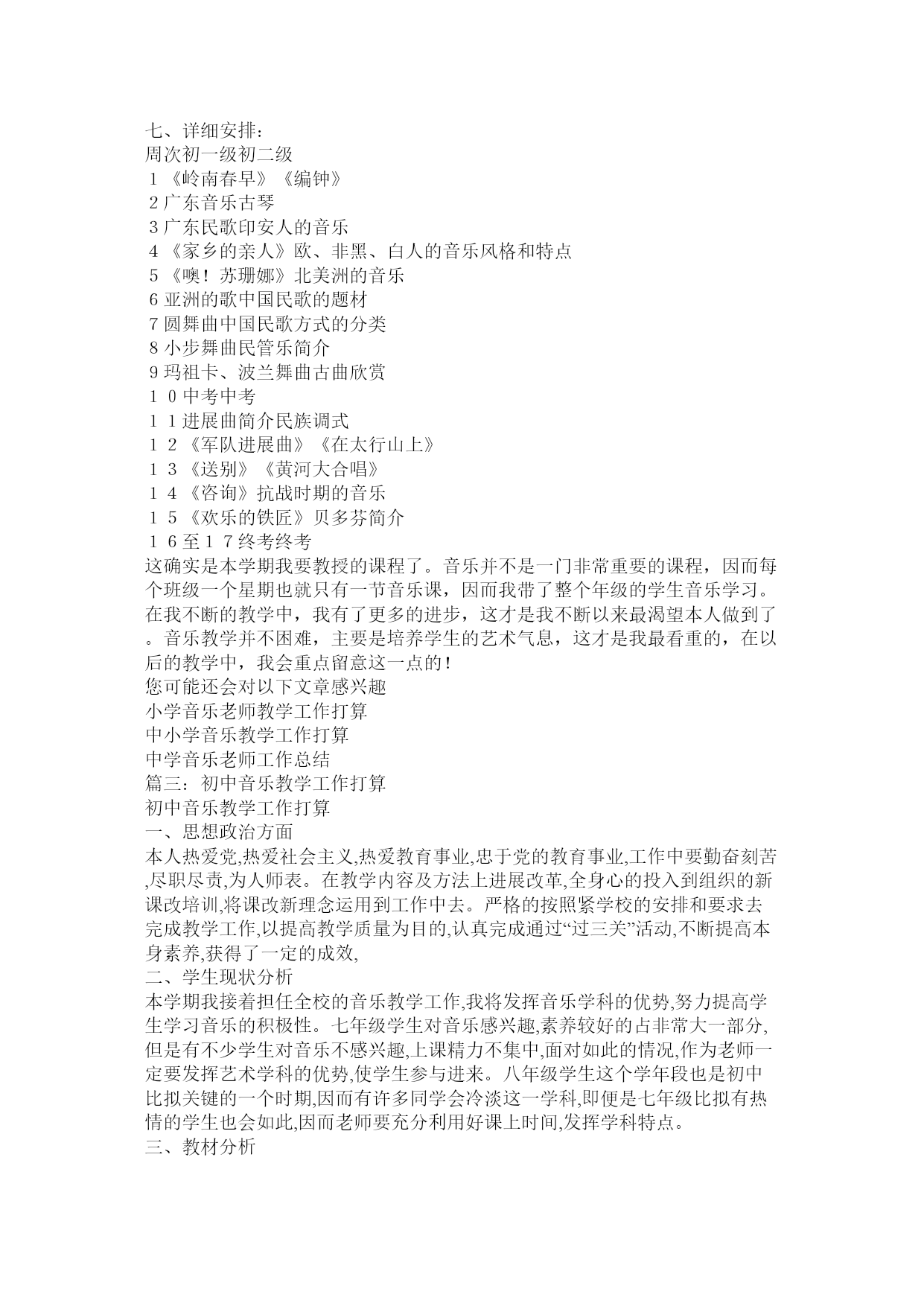 七、详细安排:
周次初一级初二级
1《岭南春早》《编钟》
2广东音乐古琴
3广东民歌印安人的音乐
4《家乡的亲人》欧、非黑、白人的音乐风格和特点
5《噢！苏珊娜》北美洲的音乐
6亚洲的歌中国民歌的题材
7圆舞曲中国民歌方式的分类
8小步舞曲民管乐简介
9玛祖卡、波兰舞曲古曲欣赏
10中考中考
11进展曲简介民族调式
12《军队进展曲》《在太行山上》
13《送别》《黄河大合唱》
14《咨询》抗战时期的音乐
15《欢乐的铁匠》贝多芬简介
16至17终考终考
这确实是本学期我要教授的课程了。音乐并不是一门非常重要的课程，因而每个班级一个星期也就只有一节音乐课，因而我带了整个年级的学生音乐学习。在我不断的教学中，我有了更多的进步，这才是我不断以来最渴望本人做到了。音乐教学并不困难，主要是培养学生的艺术气息，这才是我最看重的，在以后的教学中，我会重点留意这一点的！
您可能还会对以下文章感兴趣
小学音乐老师教学工作打算
中小学音乐教学工作打算
中学音乐老师工作总结
篇三：初中音乐教学工作打算
初中音乐教学工作打算
一、思想政治方面
本人热爱党,热爱社会主义,热爱教育事业,忠于党的教育事业,工作中要勤奋刻苦,尽职尽责,为人师表。在教学内容及方法上进展改革,全身心的投入到组织的新课改培训,将课改新理念运用到工作中去。严格的按照紧学校的安排和要求去完成教学工作,以提高教学质量为目的,认真完成通过“过三关”活动,不断提高本身素养,获得了一定的成效,
二、学生现状分析
本学期我接着担任全校的音乐教学工作,我将发挥音乐学科的优势,努力提高学生学习音乐的积极性。七年级学生对音乐感兴趣,素养较好的占非常大一部分,但是有不少学生对音乐不感兴趣,上课精力不集中,面对如此的情况,作为老师一定要发挥艺术学科的优势,使学生参与进来。八年级学生这个学年段也是初中比拟关键的一个时期,因而有许多同学会冷淡这一学科,即便是七年级比拟有热情的学生也会如此,因而老师要充分利用好课上时间,发挥学科特点。
三、教材分析